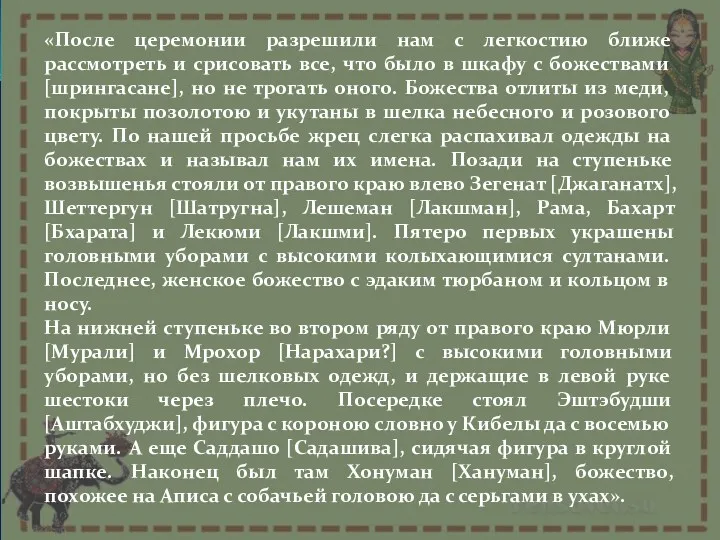 «После церемонии разрешили нам с легкостию ближе рассмотреть и срисовать все, что было в шкафу с божествами [шрингасане], но не трогать оного. Божества отлиты из меди, покрыты позолотою и укутаны в шелка небесного и розового цвету. По нашей просьбе жрец слегка распахивал одежды на божествах и называл нам их имена. Позади на ступеньке возвышенья стояли от правого краю влево Зегенат [Джаганатх], Шеттергун [Шатругна], Лешеман [Лакшман], Рама, Бахарт [Бхарата] и Лекюми [Лакшми]. Пятеро первых украшены головными уборами с высокими колыхающимися султанами. Последнее, женское божество с эдаким тюрбаном и кольцом в носу.
На нижней ступеньке во втором ряду от правого краю Мюрли [Мурали] и Мрохор [Нарахари?] с высокими головными уборами, но без шелковых одежд, и держащие в левой руке шестоки через плечо. Посередке стоял Эштэбудши [Аштабхуджи], фигура с короною словно у Кибелы да с восемью руками. А еще Саддашо [Садашива], сидячая фигура в круглой шапке. Наконец был там Хонуман [Хануман], божество, похожее на Аписа с собачьей головою да с серьгами в ухах».